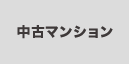 中古マンション